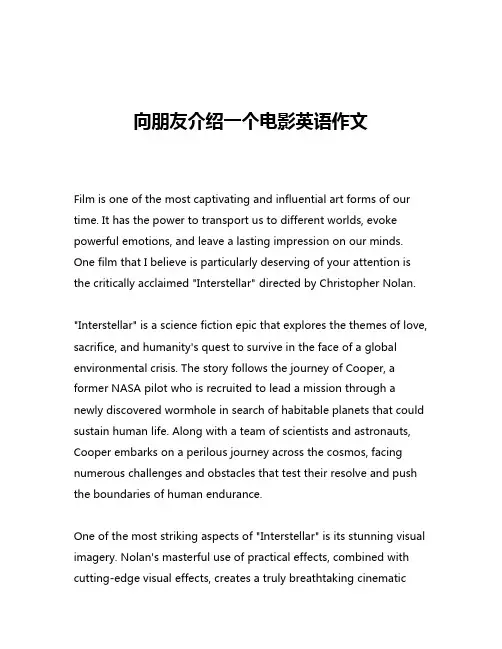 向朋友介绍一个电影英语作文

Film is one of the most captivating and influential art forms of our time. It has the power to transport us to different worlds, evoke powerful emotions, and leave a lasting impression on our minds. One film that I believe is particularly deserving of your attention is the critically acclaimed "Interstellar" directed by Christopher Nolan.

"Interstellar" is a science fiction epic that explores the themes of love, sacrifice, and humanity's quest to survive in the face of a global environmental crisis. The story follows the journey of Cooper, a former NASA pilot who is recruited to lead a mission through a newly discovered wormhole in search of habitable planets that could sustain human life. Along with a team of scientists and astronauts, Cooper embarks on a perilous journey across the cosmos, facing numerous challenges and obstacles that test their resolve and push the boundaries of human endurance.

One of the most striking aspects of "Interstellar" is its stunning visual imagery. Nolan's masterful use of practical effects, combined with cutting-edge visual effects, creates a truly breathtaking cinematic